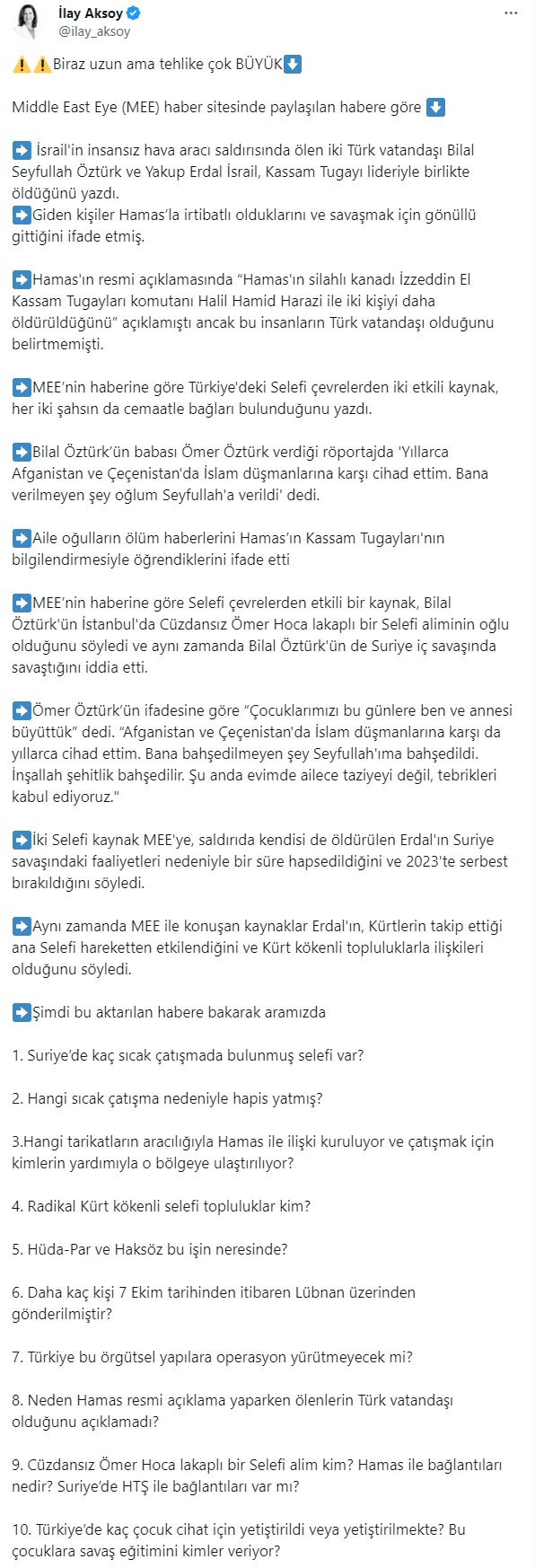 İlay Aksoy
@ilay_aksoy

⚠️⚠️Biraz uzun ama tehlike çok BÜYÜK⬇️

Middle East Eye (MEE) haber sitesinde paylaşılan habere göre ⬇️

➡️ İsrail'in insansız hava aracı saldırısında ölen iki Türk vatandaşı Bilal Seyfullah Öztürk ve Yakup Erdal İsrail, Kassam Tugayı lideriyle birlikte öldüğünü yazdı.
➡️Giden kişiler Hamas'la irtibatlı olduklarını ve savaşmak için gönüllü gittiğini ifade etmiş.

➡️Hamas'ın resmi açıklamasında "Hamas'ın silahlı kanadı İzzeddin El Kassam Tugayları komutanı Halil Hamid Harazi ile iki kişiyi daha öldürüldüğünü" açıklamıştı ancak bu insanların Türk vatandaşı olduğunu belirtmemişti.

➡️MEE'nin haberine göre Türkiye'deki Selefi çevrelerden iki etkili kaynak, her iki şahsın da cemaatle bağları bulunduğunu yazdı.

➡️Bilal Öztürk'ün babası Ömer Öztürk verdiği röportajda 'Yıllarca Afganistan ve Çeçenistan'da İslam düşmanlarına karşı cihad ettim. Bana verilmeyen şey oğlum Seyfullah'a verildi' dedi.

➡️Aile oğulların ölüm haberlerini Hamas'ın Kassam Tugayları'nın bilgilendirmesiyle öğrendiklerini ifade etti

➡️MEE'nin haberine göre Selefi çevrelerden etkili bir kaynak, Bilal Öztürk'ün İstanbul'da Cüzdansız Ömer Hoca lakaplı bir Selefi aliminin oğlu olduğunu söyledi ve aynı zamanda Bilal Öztürk'ün de Suriye iç savaşında savaştığını iddia etti.

➡️Ömer Öztürk'ün ifadesine göre "Çocuklarımızı bu günlere ben ve annesi büyüttük" dedi. "Afganistan ve Çeçenistan'da İslam düşmanlarına karşı da yıllarca cihad ettim. Bana bahşedilmeyen şey Seyfullah'ıma bahşedildi. İnşallah şehitlik bahşedilir. Şu anda evimde ailece taziyeyi değil, tebrikleri kabul ediyoruz."

➡️İki Selefi kaynak MEE'ye, saldırıda kendisi de öldürülen Erdal'ın Suriye savaşındaki faaliyetleri nedeniyle bir süre hapsedildiğini ve 2023'te serbest bırakıldığını söyledi.

➡️Aynı zamanda MEE ile konuşan kaynaklar Erdal'ın, Kürtlerin takip ettiği ana Selefi hareketten etkilendiğini ve Kürt kökenli topluluklarla ilişkileri olduğunu söyledi.

➡️Şimdi bu aktarılan habere bakarak aramızda

1. Suriye'de kaç sıcak çatışmada bulunmuş selefi var?

2. Hangi sıcak çatışma nedeniyle hapis yatmış?

3.Hangi tarikatların aracılığıyla Hamas ile ilişki kuruluyor ve çatışmak için kimlerin yardımıyla o bölgeye ulaştırılıyor?

4. Radikal Kürt kökenli selefi topluluklar kim?

5. Hüda-Par ve Haksöz bu işin neresinde?

6. Daha kaç kişi 7 Ekim tarihinden itibaren Lübnan üzerinden gönderilmiştir?

7. Türkiye bu örgütsel yapılara operasyon yürütmeyecek mi?

8. Neden Hamas resmi açıklama yaparken ölenlerin Türk vatandaşı olduğunu açıklamadı?

9. Cüzdansız Ömer Hoca lakaplı bir Selefi alim kim? Hamas ile bağlantıları nedir? Suriye'de HTŞ ile bağlantıları var mı?

10. Türkiye'de kaç çocuk cihat için yetiştirildi veya yetiştirilmekte? Bu çocuklara savaş eğitimini kimler veriyor?